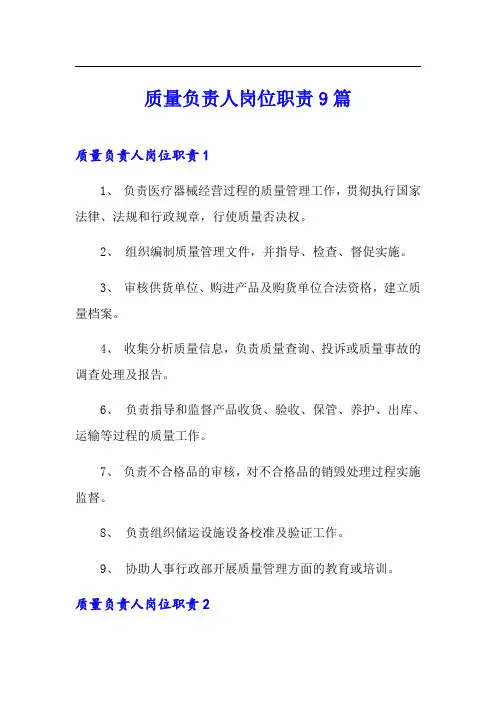 质量负责人岗位职责9篇

质量负责人岗位职责1

1、 负责医疗器械经营过程的质量管理工作，贯彻执行国家法律、法规和行政规章，行使质量否决权。

2、 组织编制质量管理文件，并指导、检查、督促实施。

3、 审核供货单位、购进产品及购货单位合法资格，建立质量档案。

4、 收集分析质量信息，负责质量查询、投诉或质量事故的调查处理及报告。

6、 负责指导和监督产品收货、验收、保管、养护、出库、运输等过程的质量工作。

7、 负责不合格品的审核，对不合格品的销毁处理过程实施监督。

8、 负责组织储运设施设备校准及验证工作。

9、 协助人事行政部开展质量管理方面的教育或培训。

质量负责人岗位职责2